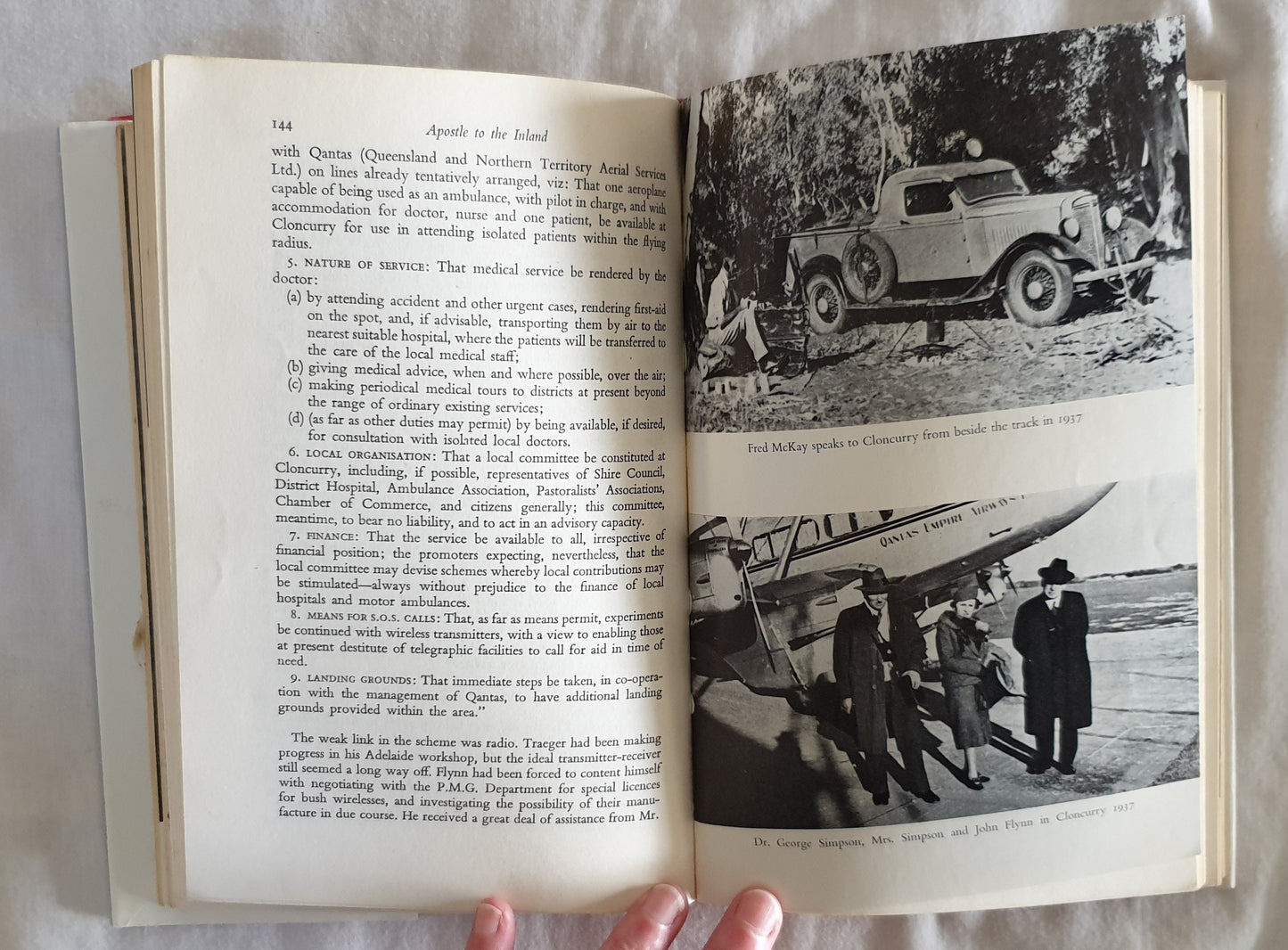 144 Apostle to the Inland

with Qantas (Queensland and Northern Territory Aerial Services Ltd.) on lines already tentatively arranged, viz: That one aeroplane capable of being used as an ambulance, with pilot in charge, and with accommodation for doctor, nurse and one patient, be available at Cloncurry for use in attending isolated patients within the flying radius.

5. NATURE OF SERVICE: That medical service be rendered by the doctor:
(a) by attending accident and other urgent cases, rendering first-aid on the spot, and, if advisable, transporting them by air to the nearest suitable hospital, where the patients will be transferred to the care of the local medical staff;
(b) giving medical advice, when and where possible, over the air;
(c) making periodical medical tours to districts at present beyond the range of ordinary existing services;
(d) (as far as other duties may permit) by being available, if desired, for consultation with isolated local doctors.

6. LOCAL ORGANISATION: That a local committee be constituted at Cloncurry, including, if possible, representatives of Shire Council, District Hospital, Ambulance Association, Pastoralists' Associations, Chamber of Commerce, and citizens generally; this committee, meantime, to bear no liability, and to act in an advisory capacity.

7. FINANCE: That the service be available to all, irrespective of financial position; the promoters expecting, nevertheless, that the local committee may devise schemes whereby local contributions may be stimulated—always without prejudice to the finance of local hospitals and motor ambulances.

8. MEANS FOR S.O.S. CALLS: That, as far as means permit, experiments be continued with wireless transmitters, with a view to enabling those at present destitute of telegraphic facilities to call for aid in time of need.

9. LANDING GROUNDS: That immediate steps be taken, in co-operation with the management of Qantas, to have additional landing grounds provided within the area."

The weak link in the scheme was radio. Traeger had been making progress in his Adelaide workshop, but the ideal transmitter-receiver still seemed a long way off. Flynn had been forced to content himself with negotiating with the P.M.G. Department for special licences for bush wirelesses, and investigating the possibility of their manufacture in due course. He received a great deal of assistance from Mr.

Fred McKay speaks to Cloncurry from beside the track in 1937

QANTAS EMPIRE AIRWAYS

Dr. George Simpson, Mrs. Simpson and John Flynn in Cloncurry 1937